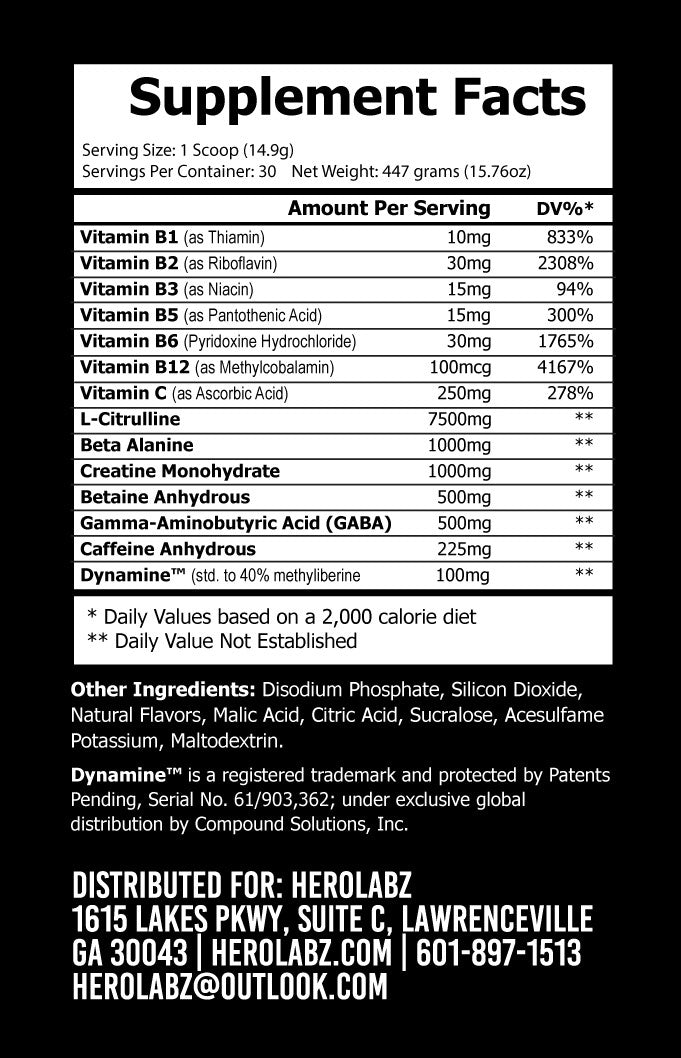 Supplement Facts

Serving Size: 1 Scoop (14.9g)
Servings Per Container: 30 Net Weight: 447 grams (15.76oz)

| | Amount Per Serving | DV%* |
|---|---|---|
| Vitamin B1 (as Thiamin) | 10mg | 833% |
| Vitamin B2 (as Riboflavin) | 30mg | 2308% |
| Vitamin B3 (as Niacin) | 15mg | 94% |
| Vitamin B5 (as Pantothenic Acid) | 15mg | 300% |
| Vitamin B6 (Pyridoxine Hydrochloride) | 30mg | 1765% |
| Vitamin B12 (as Methylcobalamin) | 100mcg | 4167% |
| Vitamin C (as Ascorbic Acid) | 250mg | 278% |
| L-Citrulline | 7500mg | ** |
| Beta Alanine | 1000mg | ** |
| Creatine Monohydrate | 1000mg | ** |
| Betaine Anhydrous | 500mg | ** |
| Gamma-Aminobutyric Acid (GABA) | 500mg | ** |
| Caffeine Anhydrous | 225mg | ** |
| Dynamine™ (std. to 40% methyliberine | 100mg | ** |

* Daily Values based on a 2,000 calorie diet
** Daily Value Not Established

Other Ingredients: Disodium Phosphate, Silicon Dioxide, Natural Flavors, Malic Acid, Citric Acid, Sucralose, Acesulfame Potassium, Maltodextrin.

Dynamine™ is a registered trademark and protected by Patents Pending, Serial No. 61/903,362; under exclusive global distribution by Compound Solutions, Inc.

DISTRIBUTED FOR: HEROLABZ
1615 LAKES PKWY, SUITE C, LAWRENCEVILLE
GA 30043 | HEROLABZ.COM | 601-897-1513
HEROLABZ@OUTLOOK.COM